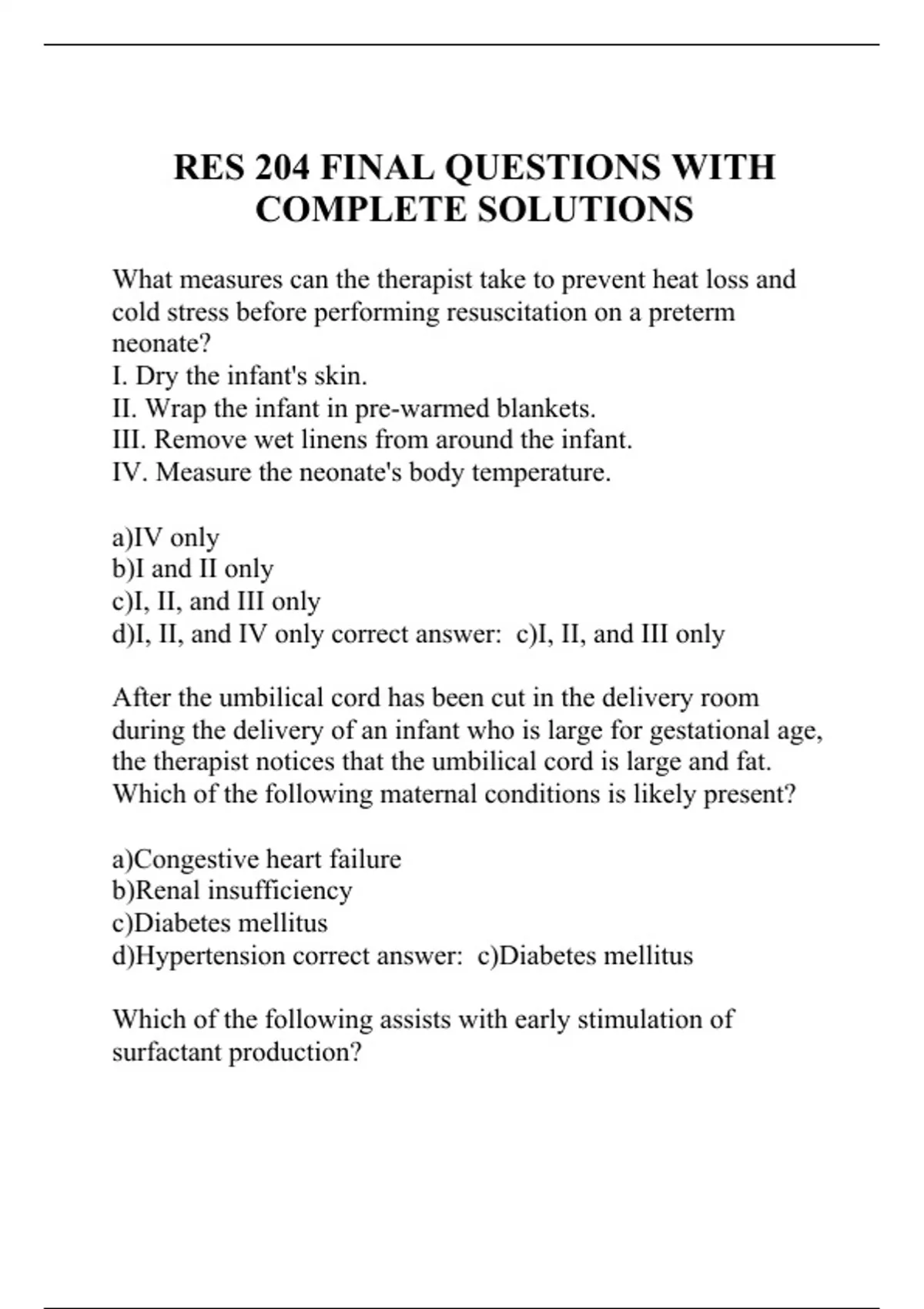 RES 204 FINAL QUESTIONS WITH COMPLETE SOLUTIONS

What measures can the therapist take to prevent heat loss and cold stress before performing resuscitation on a preterm neonate?
I. Dry the infant's skin.
II. Wrap the infant in pre-warmed blankets.
III. Remove wet linens from around the infant.
IV. Measure the neonate's body temperature.

a)IV only
b)I and II only
c)I, II, and III only
d)I, II, and IV only correct answer: c)I, II, and III only

After the umbilical cord has been cut in the delivery room during the delivery of an infant who is large for gestational age, the therapist notices that the umbilical cord is large and fat. Which of the following maternal conditions is likely present?

a)Congestive heart failure
b)Renal insufficiency
c)Diabetes mellitus
d)Hypertension correct answer: c)Diabetes mellitus

Which of the following assists with early stimulation of surfactant production?